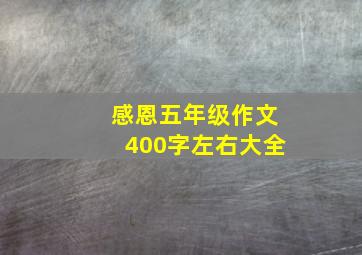 感恩五年级作文
400字左右大全